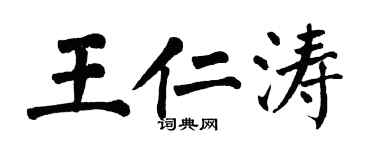 王仁涛

词典网